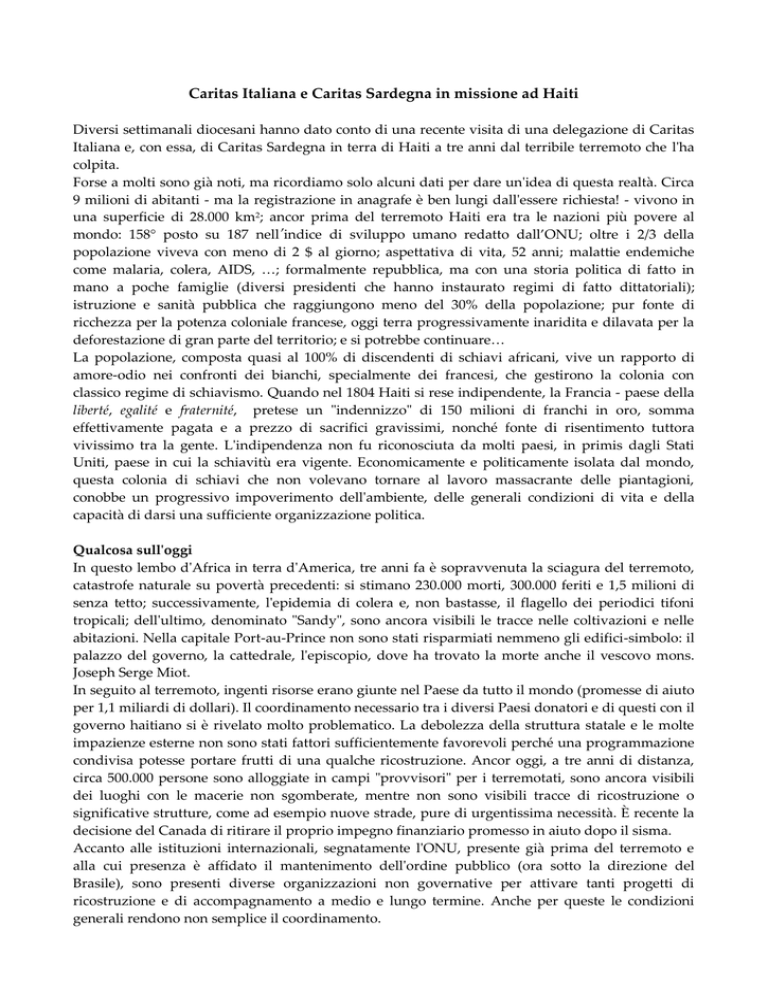 Caritas Italiana e Caritas Sardegna in missione ad Haiti

Diversi settimanali diocesani hanno dato conto di una recente visita di una delegazione di Caritas Italiana e, con essa, di Caritas Sardegna in terra di Haiti a tre anni dal terribile terremoto che l'ha colpita.
Forse a molti sono già noti, ma ricordiamo solo alcuni dati per dare un'idea di questa realtà. Circa 9 milioni di abitanti - ma la registrazione in anagrafe è ben lungi dall'essere richiesta! - vivono in una superficie di 28.000 km$^2$; ancor prima del terremoto Haiti era tra le nazioni più povere al mondo: 158° posto su 187 nell'indice di sviluppo umano redatto dall'ONU; oltre i 2/3 della popolazione viveva con meno di 2 $ al giorno; aspettativa di vita, 52 anni; malattie endemiche come malaria, colera, AIDS, …; formalmente repubblica, ma con una storia politica di fatto in mano a poche famiglie (diversi presidenti che hanno instaurato regimi di fatto dittatoriali); istruzione e sanità pubblica che raggiungono meno del 30% della popolazione; pur fonte di ricchezza per la potenza coloniale francese, oggi terra progressivamente inaridita e dilavata per la deforestazione di gran parte del territorio; e si potrebbe continuare…
La popolazione, composta quasi al 100% di discendenti di schiavi africani, vive un rapporto di amore-odio nei confronti dei bianchi, specialmente dei francesi, che gestirono la colonia con classico regime di schiavismo. Quando nel 1804 Haiti si rese indipendente, la Francia - paese della liberté, egalité e fraternité, pretese un "indennizzo" di 150 milioni di franchi in oro, somma effettivamente pagata e a prezzo di sacrifici gravissimi, nonché fonte di risentimento tuttora vivissimo tra la gente. L'indipendenza non fu riconosciuta da molti paesi, in primis dagli Stati Uniti, paese in cui la schiavitù era vigente. Economicamente e politicamente isolata dal mondo, questa colonia di schiavi che non volevano tornare al lavoro massacrante delle piantagioni, conobbe un progressivo impoverimento dell'ambiente, delle generali condizioni di vita e della capacità di darsi una sufficiente organizzazione politica.

Qualcosa sull'oggi
In questo lembo d'Africa in terra d'America, tre anni fa è sopravvenuta la sciagura del terremoto, catastrofe naturale su povertà precedenti: si stimano 230.000 morti, 300.000 feriti e 1,5 milioni di senza tetto; successivamente, l'epidemia di colera e, non bastasse, il flagello dei periodici tifoni tropicali; dell'ultimo, denominato "Sandy", sono ancora visibili le tracce nelle coltivazioni e nelle abitazioni. Nella capitale Port-au-Prince non sono stati risparmiati nemmeno gli edifici-simbolo: il palazzo del governo, la cattedrale, l'episcopio, dove ha trovato la morte anche il vescovo mons. Joseph Serge Miot.
In seguito al terremoto, ingenti risorse erano giunte nel Paese da tutto il mondo (promesse di aiuto per 1,1 miliardi di dollari). Il coordinamento necessario tra i diversi Paesi donatori e di questi con il governo haitiano si è rivelato molto problematico. La debolezza della struttura statale e le molte impazienze esterne non sono stati fattori sufficientemente favorevoli perché una programmazione condivisa potesse portare frutti di una qualche ricostruzione. Ancor oggi, a tre anni di distanza, circa 500.000 persone sono alloggiate in campi "provvisori" per i terremotati, sono ancora visibili dei luoghi con le macerie non sgomberate, mentre non sono visibili tracce di ricostruzione o significative strutture, come ad esempio nuove strade, pure di urgentissima necessità. È recente la decisione del Canada di ritirare il proprio impegno finanziario promesso in aiuto dopo il sisma.
Accanto alle istituzioni internazionali, segnatamente l'ONU, presente già prima del terremoto e alla cui presenza è affidato il mantenimento dell'ordine pubblico (ora sotto la direzione del Brasile), sono presenti diverse organizzazioni non governative per attivare tanti progetti di ricostruzione e di accompagnamento a medio e lungo termine. Anche per queste le condizioni generali rendono non semplice il coordinamento.